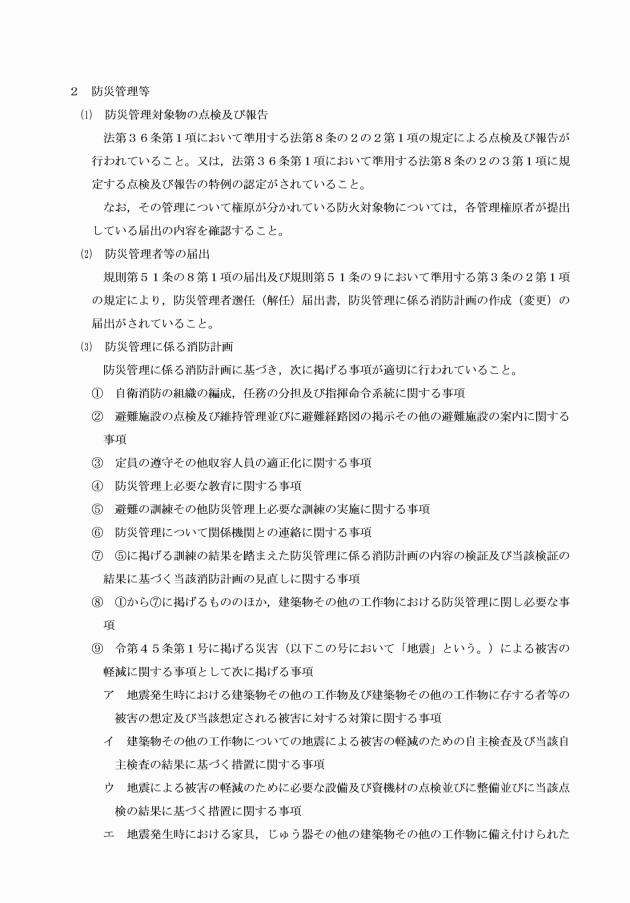 2　防災管理等

⑴　防災管理対象物の点検及び報告

法第３６条第１項において準用する法第８条の２の２第１項の規定による点検及び報告が行われていること。又は，法第３６条第１項において準用する法第８条の２の３第１項に規定する点検及び報告の特例の認定がされていること。

なお，その管理について権原が分かれている防火対象物については，各管理権原者が提出している届出の内容を確認すること。

⑵　防災管理者等の届出

規則第５１条の８第１項の届出及び規則第５１条の９において準用する第３条の２第１項の規定により，防災管理者選任（解任）届出書，防災管理に係る消防計画の作成（変更）の届出がされていること。

⑶　防災管理に係る消防計画

防災管理に係る消防計画に基づき，次に掲げる事項が適切に行われていること。

①　自衛消防の組織の編成，任務の分担及び指揮命令系統に関する事項

②　避難施設の点検及び維持管理並びに避難経路図の掲示その他の避難施設の案内に関する事項

③　定員の遵守その他収容人員の適正化に関する事項

④　防災管理上必要な教育に関する事項

⑤　避難の訓練その他防災管理上必要な訓練の実施に関する事項

⑥　防災管理について関係機関との連絡に関する事項

⑦　⑤に掲げる訓練の結果を踏まえた防災管理に係る消防計画の内容の検証及び当該検証の結果に基づく当該消防計画の見直しに関する事項

⑧　①から⑦に掲げるもののほか，建築物その他の工作物における防災管理に関し必要な事項

⑨　令第４５条第１号に掲げる災害（以下この号において「地震」という。）による被害の軽減に関する事項として次に掲げる事項

ア　地震発生時における建築物その他の工作物及び建築物その他の工作物に存する者等の被害の想定及び当該想定される被害に対する対策に関する事項

イ　建築物その他の工作物についての地震による被害の軽減のための自主検査及び当該自主検査の結果に基づく措置に関する事項

ウ　地震による被害の軽減のために必要な設備及び資機材の点検並びに整備並びに当該点検の結果に基づく措置に関する事項

エ　地震発生時における家具，じゅう器その他の建築物その他の工作物に備え付けられた